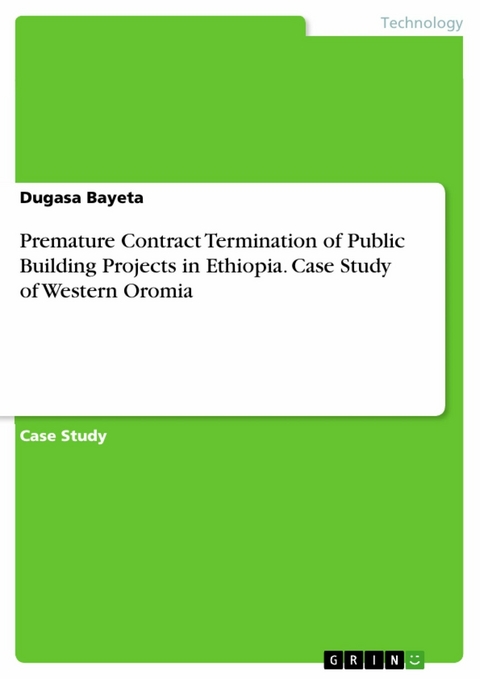 Technology

Dugasa Bayeta

Premature Contract Termination of Public Building Projects in Ethiopia. Case Study of Western Oromia

Case Study

GRIN